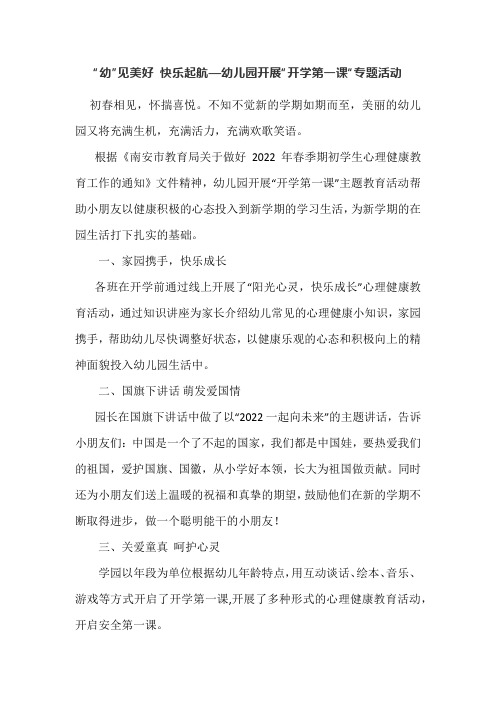 “幼”见美好 快乐起航—幼儿园开展“开学第一课”专题活动

初春相见，怀揣喜悦。不知不觉新的学期如期而至，美丽的幼儿园又将充满生机，充满活力，充满欢歌笑语。

根据《南安市教育局关于做好 2022 年春季期初学生心理健康教育工作的通知》文件精神，幼儿园开展“开学第一课”主题教育活动帮助小朋友以健康积极的心态投入到新学期的学习生活，为新学期的在园生活打下扎实的基础。

一、家园携手，快乐成长

各班在开学前通过线上开展了“阳光心灵，快乐成长”心理健康教育活动，通过知识讲座为家长介绍幼儿常见的心理健康小知识，家园携手，帮助幼儿尽快调整好状态，以健康乐观的心态和积极向上的精神面貌投入幼儿园生活中。

二、国旗下讲话 萌发爱国情

园长在国旗下讲话中做了以“2022 一起向未来”的主题讲话，告诉小朋友们：中国是一个了不起的国家，我们都是中国娃，要热爱我们的祖国，爱护国旗、国徽，从小学好本领，长大为祖国做贡献。同时还为小朋友们送上温暖的祝福和真挚的期望，鼓励他们在新的学期不断取得进步，做一个聪明能干的小朋友！

三、关爱童真 呵护心灵

学园以年段为单位根据幼儿年龄特点，用互动谈话、绘本、音乐、游戏等方式开启了开学第一课,开展了多种形式的心理健康教育活动，开启安全第一课。